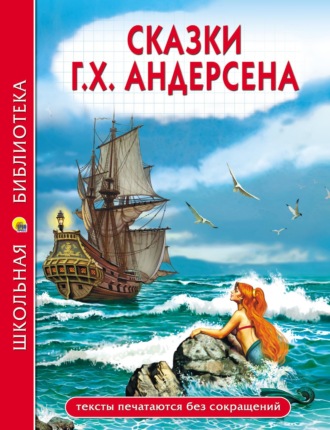 ШКОЛЬНАЯ БИБЛИОТЕКА

СКАЗКИ
Г.Х. АНДЕРСЕНА

тексты печатаются без сокращений